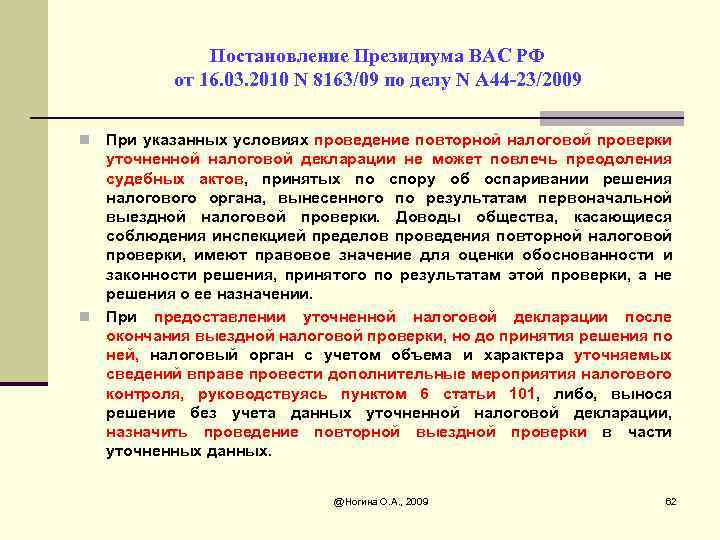 Постановление Президиума ВАС РФ от 16.03.2010 N 8163/09 по делу N А44-23/2009

При указанных условиях проведение повторной налоговой проверки уточненной налоговой декларации не может повлечь преодоления судебных актов, принятых по спору об оспаривании решения налогового органа, вынесенного по результатам первоначальной выездной налоговой проверки. Доводы общества, касающиеся соблюдения инспекцией пределов проведения повторной налоговой проверки, имеют правовое значение для оценки обоснованности и законности решения, принятого по результатам этой проверки, а не решения о ее назначении.

При предоставлении уточненной налоговой декларации после окончания выездной налоговой проверки, но до принятия решения по ней, налоговый орган с учетом объема и характера уточняемых сведений вправе провести дополнительные мероприятия налогового контроля, руководствуясь пунктом 6 статьи 101, либо, вынося решение без учета данных уточненной налоговой декларации, назначить проведение повторной выездной проверки в части уточненных данных.

@Ногина О.А., 2009

62